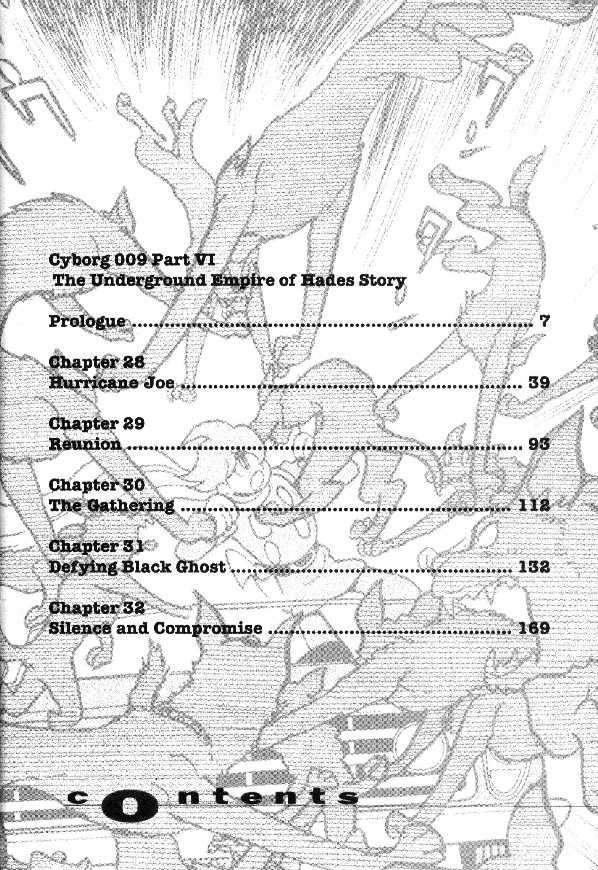 Cyborg 009 Part VI
The Underground Empire of Hades Story

Prologue 7

Chapter 28
Hurricane Joe 39

Chapter 29
Reunion 93

Chapter 30
The Gathering 112

Chapter 31
Defying Black Ghost 132

Chapter 32
Silence and Compromise 169

contents